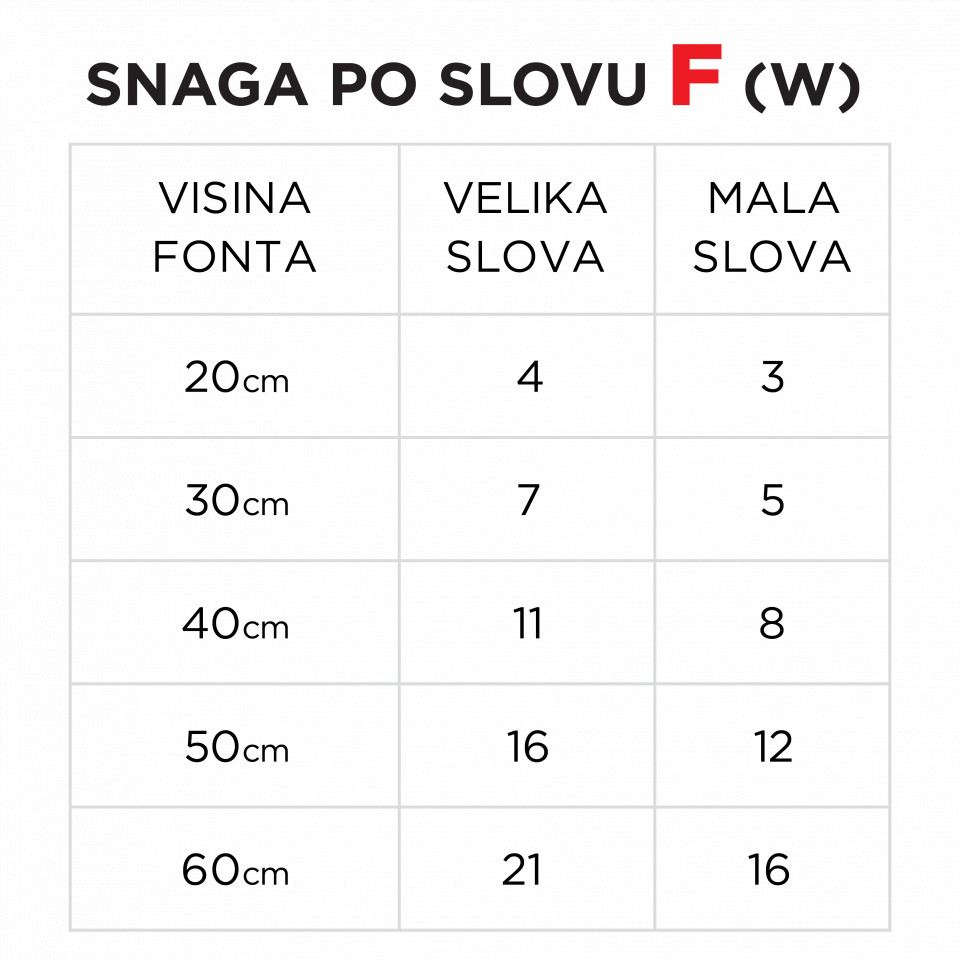 SNAGA PO SLOVU F (W)

| VISINA FONTA | VELIKA SLOVA | MALA SLOVA |
|---|---|---|
| 20cm | 4 | 3 |
| 30cm | 7 | 5 |
| 40cm | 11 | 8 |
| 50cm | 16 | 12 |
| 60cm | 21 | 16 |